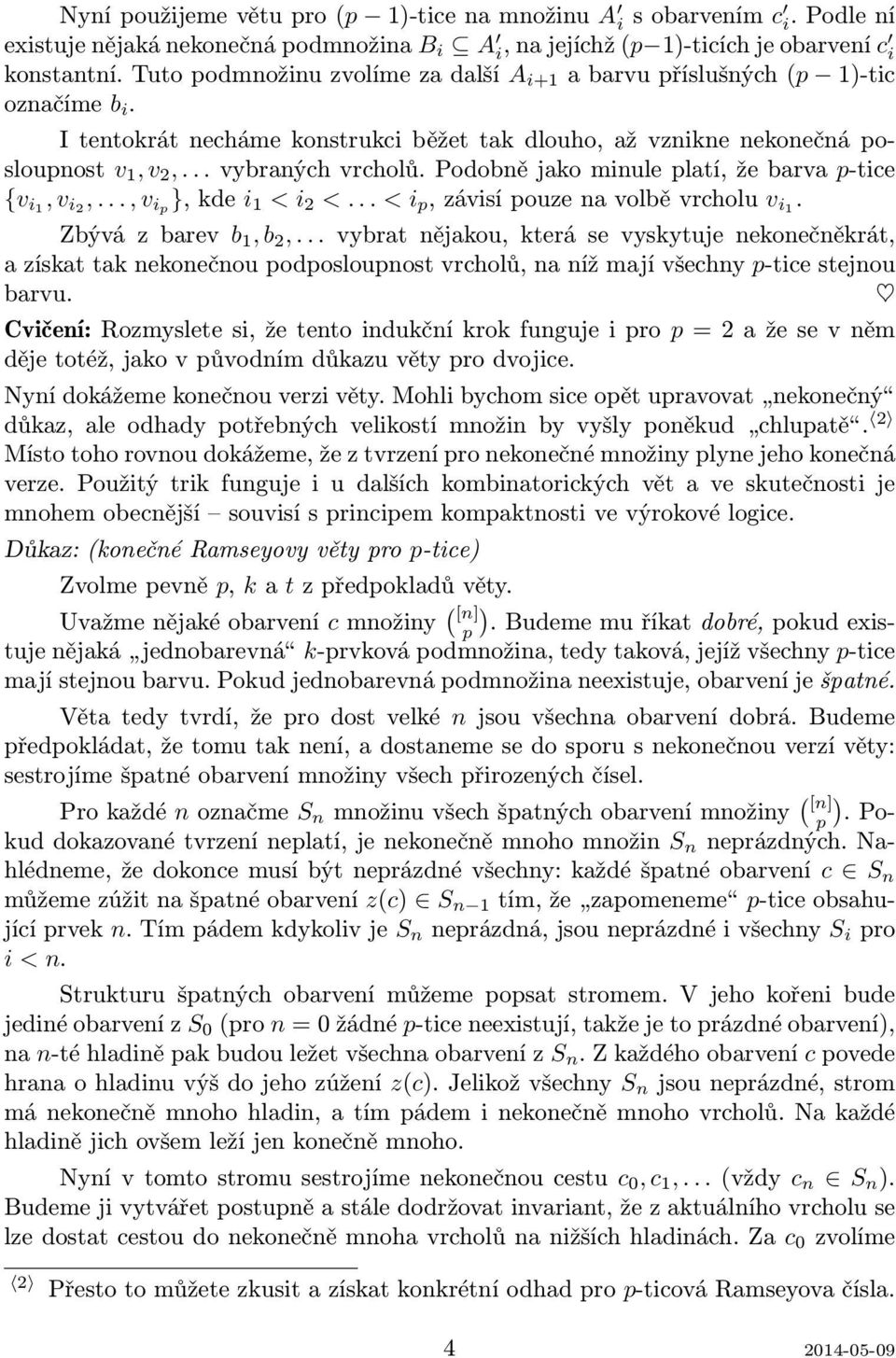 Nyní použijeme větu pro $(p-1)$-tice na množinu $A'_i$ s obarvením $c'_i$. Podle ní existuje nějaká nekonečná podmnožina $B_i \subseteq A'_i$, na jejíchž $(p-1)$-ticích je obarvení $c'_i$ konstantní. Tuto podmnožinu zvolíme za další $A_{i+1}$ a barvu příslušných $(p-1)$-tic označíme $b_i$.

I tentokrát necháme konstrukci běžet tak dlouho, až vznikne nekonečná posloupnost $v_1, v_2, \ldots$ vybraných vrcholů. Podobně jako minule platí, že barva $p$-tice $\{v_{i_1}, v_{i_2}, \ldots, v_{i_p}\}$, kde $i_1 < i_2 < \ldots < i_p$, závisí pouze na volbě vrcholu $v_{i_1}$.

Zbývá z barev $b_1, b_2, \ldots$ vybrat nějakou, která se vyskytuje nekonečněkrát, a získat tak nekonečnou podposloupnost vrcholů, na níž mají všechny $p$-tice stejnou barvu. ♡

Cvičení: Rozmyslete si, že tento indukční krok funguje i pro $p = 2$ a že se v něm děje totéž, jako v původním důkazu věty pro dvojice.

Nyní dokážeme konečnou verzi věty. Mohli bychom sice opět upravovat „nekonečný“ důkaz, ale odhady potřebných velikostí množin by vyšly poněkud „chlupatě“.⟨2⟩ Místo toho rovnou dokážeme, že z tvrzení pro nekonečné množiny plyne jeho konečná verze. Použitý trik funguje i u dalších kombinatorických vět a ve skutečnosti je mnohem obecnější – souvisí s principem kompaktnosti ve výrokové logice.

Důkaz: (konečné Ramseyovy věty pro p-tice)

Zvolme pevně $p$, $k$ a $t$ z předpokladů věty.

Uvažme nějaké obarvení $c$ množiny $\binom{[n]}{p}$. Budeme mu říkat dobré, pokud existuje nějaká „jednobarevná“ $k$-prvková podmnožina, tedy taková, jejíž všechny $p$-tice mají stejnou barvu. Pokud jednobarevná podmnožina neexistuje, obarvení je špatné.

Věta tedy tvrdí, že pro dost velké $n$ jsou všechna obarvení dobrá. Budeme předpokládat, že tomu tak není, a dostaneme se do sporu s nekonečnou verzí věty: sestrojíme špatné obarvení množiny všech přirozených čísel.

Pro každé $n$ označme $S_n$ množinu všech špatných obarvení množiny $\binom{[n]}{p}$. Pokud dokazované tvrzení neplatí, je nekonečně mnoho množin $S_n$ neprázdných. Nahlédneme, že dokonce musí být neprázdné všechny: každé špatné obarvení $c \in S_n$ můžeme zúžit na špatné obarvení $z(c) \in S_{n-1}$ tím, že „zapomeneme“ $p$-tice obsahující prvek $n$. Tím pádem kdykoliv je $S_n$ neprázdná, jsou neprázdné i všechny $S_i$ pro $i < n$.

Strukturu špatných obarvení můžeme popsat stromem. V jeho kořeni bude jediné obarvení z $S_0$ (pro $n = 0$ žádné $p$-tice neexistují, takže je to prázdné obarvení), na $n$-té hladině pak budou ležet všechna obarvení z $S_n$. Z každého obarvení $c$ povede hrana o hladinu výš do jeho zúžení $z(c)$. Jelikož všechny $S_n$ jsou neprázdné, strom má nekonečně mnoho hladin, a tím pádem i nekonečně mnoho vrcholů. Na každé hladině jich ovšem leží jen konečně mnoho.

Nyní v tomto stromu sestrojíme nekonečnou cestu $c_0, c_1, \ldots$ (vždy $c_n \in S_n$). Budeme ji vytvářet postupně a stále dodržovat invariant, že z aktuálního vrcholu se lze dostat cestou do nekonečně mnoha vrcholů na nižších hladinách. Za $c_0$ zvolíme

⟨2⟩ Přesto to můžete zkusit a získat konkrétní odhad pro $p$-ticová Ramseyova čísla.

4

2014-05-09